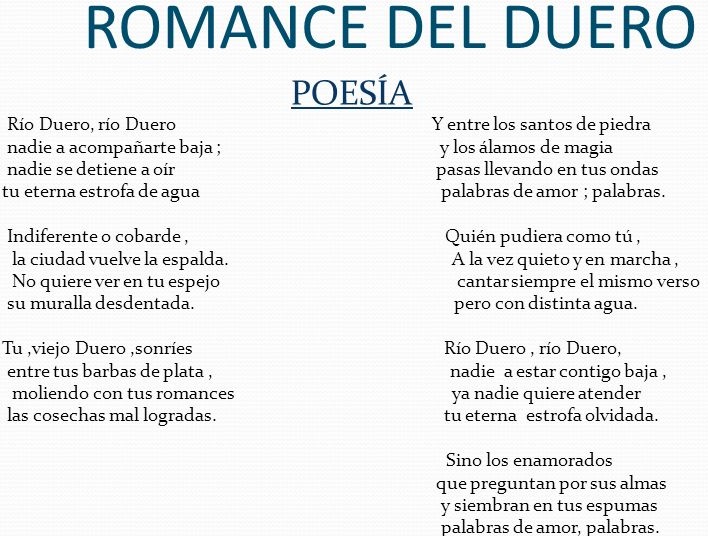 ROMANCE DEL DUERO

POESÍA

Río Duero, río Duero
nadie a acompañarte baja ;
nadie se detiene a oír
tu eterna estrofa de agua

Indiferente o cobarde ,
la ciudad vuelve la espalda.
No quiere ver en tu espejo
su muralla desdentada.

Tu ,viejo Duero ,sonríes
entre tus barbas de plata ,
moliendo con tus romances
las cosechas mal logradas.

Y entre los santos de piedra
y los álamos de magia
pasas llevando en tus ondas
palabras de amor ; palabras.

Quién pudiera como tú ,
A la vez quieto y en marcha ,
cantar siempre el mismo verso
pero con distinta agua.

Río Duero , río Duero,
nadie a estar contigo baja ,
ya nadie quiere atender
tu eterna estrofa olvidada.

Sino los enamorados
que preguntan por sus almas
y siembran en tus espumas
palabras de amor, palabras.